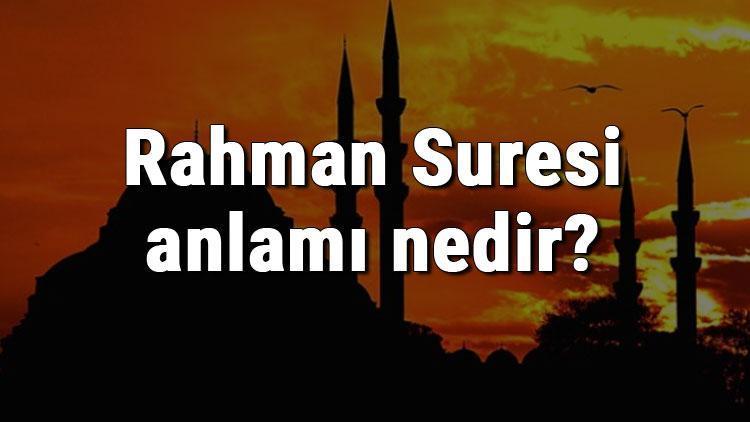 Rahman Suresi anlamı nedir?